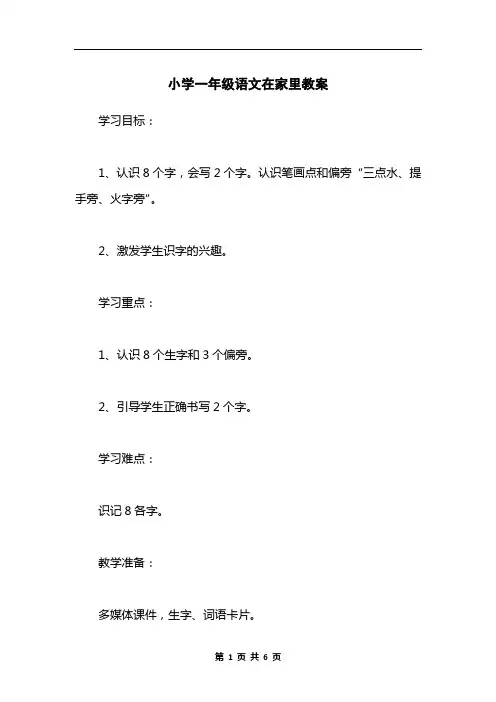 小学一年级语文在家里教案

学习目标：

1、认识 8 个字，会写 2 个字。认识笔画点和偏旁“三点水、提手旁、火字旁”。

2、激发学生识字的兴趣。

学习重点：

1、认识 8 个生字和 3 个偏旁。

2、引导学生正确书写 2 个字。

学习难点：

识记 8 各字。

教学准备：

多媒体课件，生字、词语卡片。

第 1 页 共 6 页